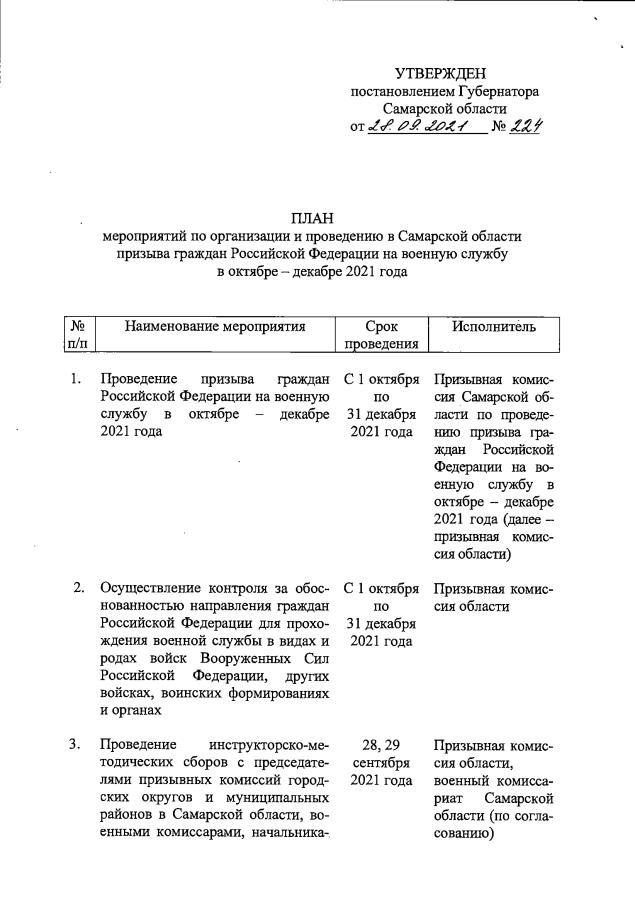 УТВЕРЖДЕН
постановлением Губернатора
Самарской области
от 28.09.2021 № 224

ПЛАН
мероприятий по организации и проведению в Самарской области призыва граждан Российской Федерации на военную службу в октябре – декабре 2021 года

| № п/п | Наименование мероприятия | Срок проведения | Исполнитель |
|---|---|---|---|
| 1. | Проведение призыва граждан Российской Федерации на военную службу в октябре – декабре 2021 года | С 1 октября по 31 декабря 2021 года | Призывная комиссия Самарской области по проведению призыва граждан Российской Федерации на военную службу в октябре – декабре 2021 года (далее – призывная комиссия области) |
| 2. | Осуществление контроля за обоснованностью направления граждан Российской Федерации для прохождения военной службы в видах и родах войск Вооруженных Сил Российской Федерации, других войсках, воинских формированиях и органах | С 1 октября по 31 декабря 2021 года | Призывная комиссия области |
| 3. | Проведение инструкторско-методических сборов с председателями призывных комиссий городских округов и муниципальных районов в Самарской области, военными комиссарами, начальника- | 28, 29 сентября 2021 года | Призывная комиссия области, военный комиссариат Самарской области (по согласованию) |